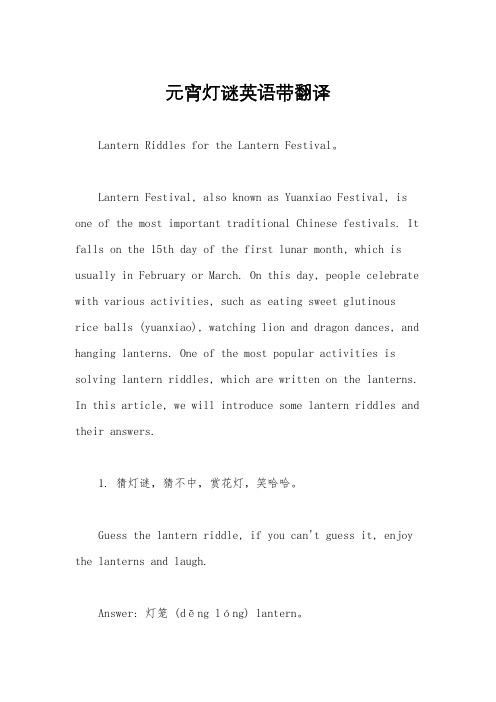 元宵灯谜英语带翻译

Lantern Riddles for the Lantern Festival。

Lantern Festival, also known as Yuanxiao Festival, is one of the most important traditional Chinese festivals. It falls on the 15th day of the first lunar month, which is usually in February or March. On this day, people celebrate with various activities, such as eating sweet glutinous rice balls (yuanxiao), watching lion and dragon dances, and hanging lanterns. One of the most popular activities is solving lantern riddles, which are written on the lanterns. In this article, we will introduce some lantern riddles and their answers.

1. 猜灯谜，猜不中，赏花灯，笑哈哈。

Guess the lantern riddle, if you can't guess it, enjoy the lanterns and laugh.

Answer: 灯笼 (dēng lóng) lantern。